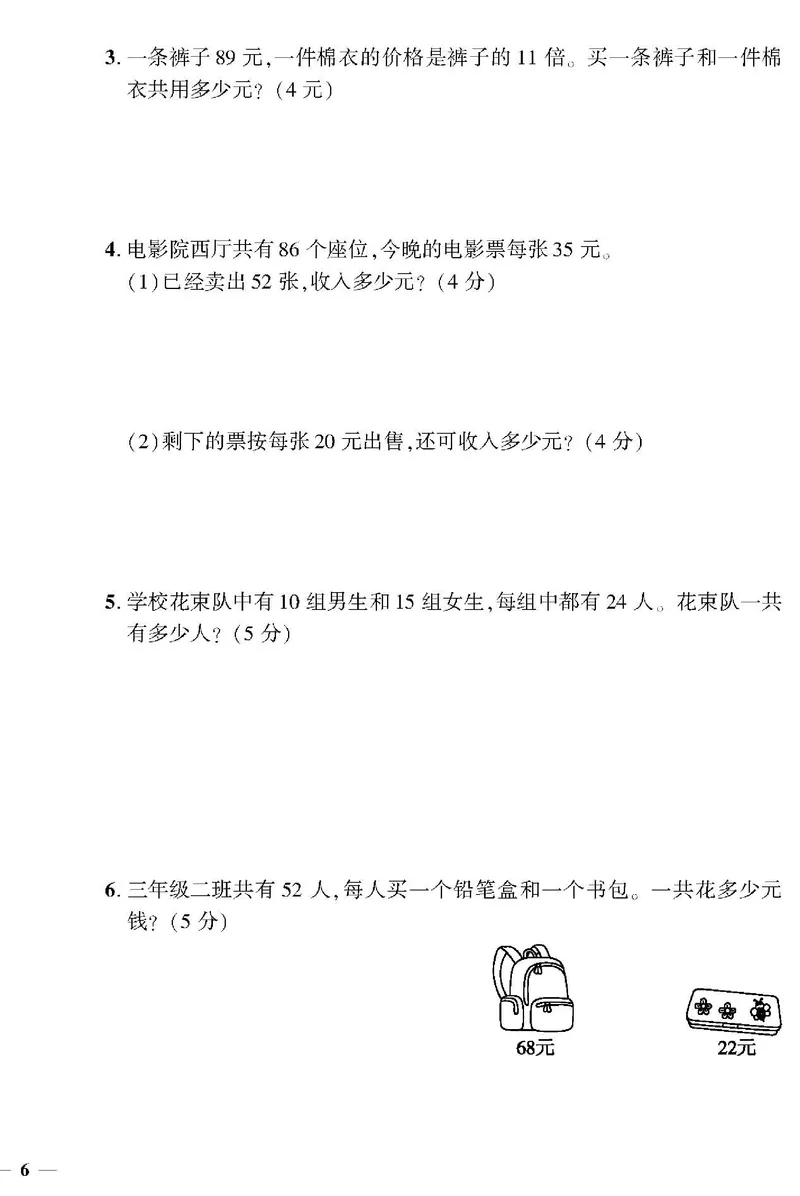 3. 一条裤子 89 元，一件棉衣的价格是裤子的 11 倍。买一条裤子和一件棉衣共用多少元？（4 元）

4. 电影院西厅共有 86 个座位，今晚的电影票每张 35 元。
（1）已经卖出 52 张，收入多少元？（4 分）

（2）剩下的票按每张 20 元出售，还可收入多少元？（4 分）

5. 学校花束队中有 10 组男生和 15 组女生，每组中都有 24 人。花束队一共有多少人？（5 分）

6. 三年级二班共有 52 人，每人买一个铅笔盒和一个书包。一共花多少元钱？（5 分）

68元

22元

— 6 —